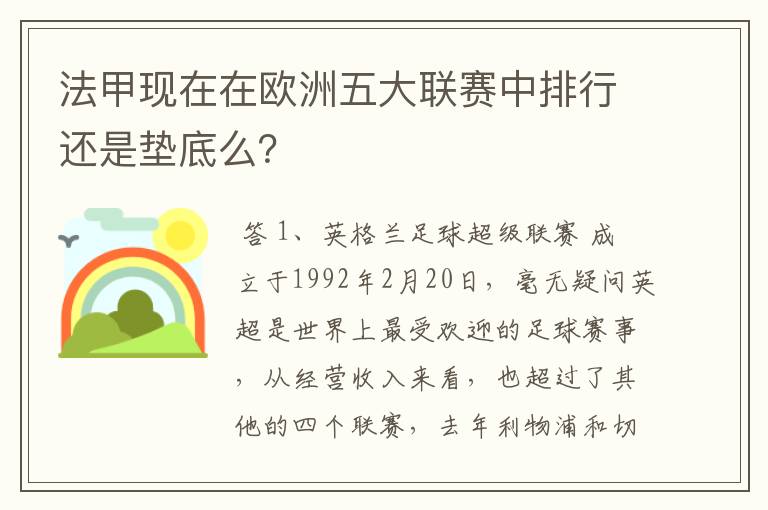 法甲现在在欧洲五大联赛中排行还是垫底么?

答 1、英格兰足球超级联赛 成立于1992年2月20日，毫无疑问英超是世界上最受欢迎的足球赛事，从经营收入来看，也超过了其他的四个联赛，去年利物浦和切